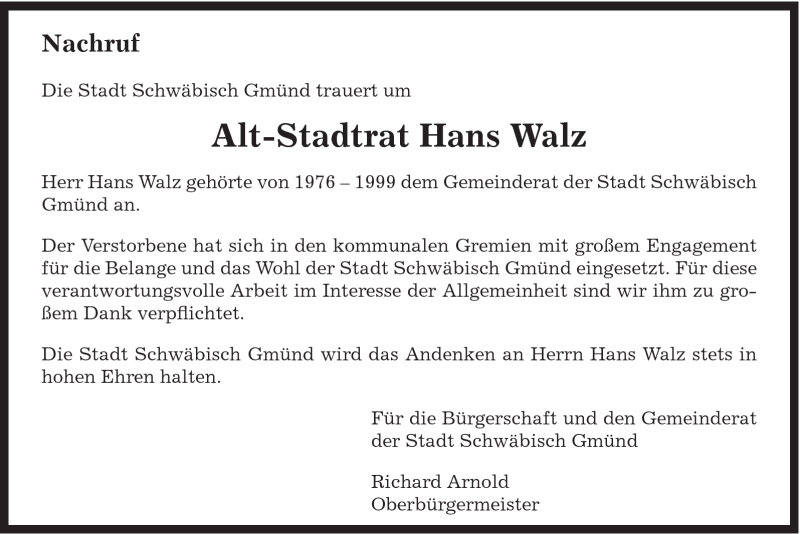 Nachruf

Die Stadt Schwäbisch Gmünd trauert um

Alt-Stadtrat Hans Walz

Herr Hans Walz gehörte von 1976 – 1999 dem Gemeinderat der Stadt Schwäbisch Gmünd an.

Der Verstorbene hat sich in den kommunalen Gremien mit großem Engagement für die Belange und das Wohl der Stadt Schwäbisch Gmünd eingesetzt. Für diese verantwortungsvolle Arbeit im Interesse der Allgemeinheit sind wir ihm zu großem Dank verpflichtet.

Die Stadt Schwäbisch Gmünd wird das Andenken an Herrn Hans Walz stets in hohen Ehren halten.

Für die Bürgerschaft und den Gemeinderat der Stadt Schwäbisch Gmünd

Richard Arnold
Oberbürgermeister